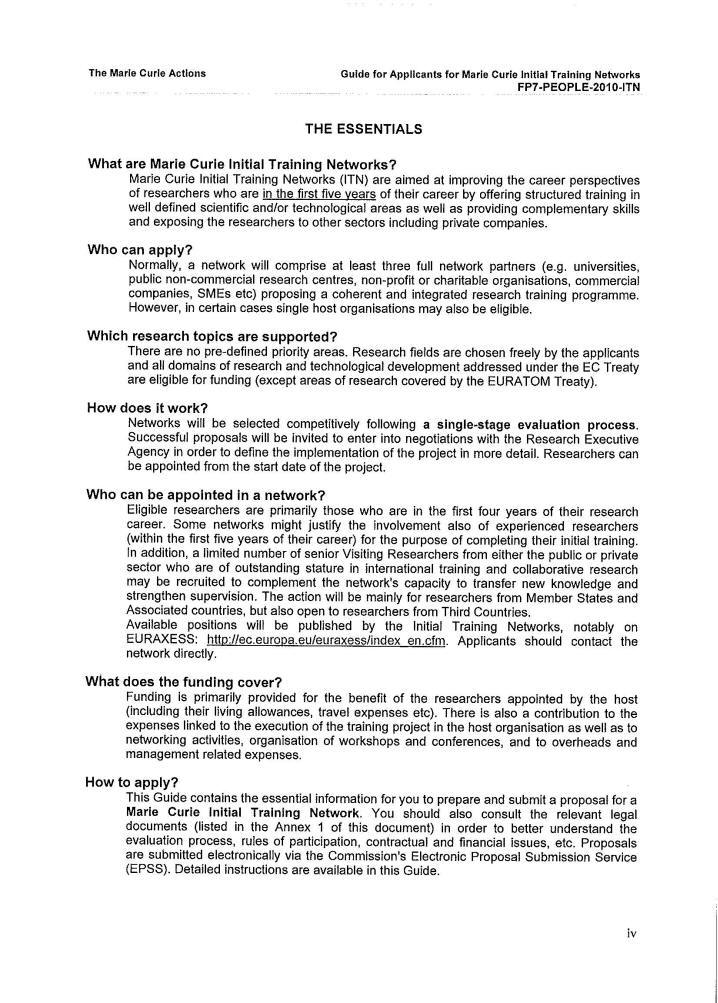 The Marie Curie Actions

Guide for Applicants for Marie Curie Initial Training Networks
FP7-PEOPLE-2010-ITN

THE ESSENTIALS

What are Marie Curie Initial Training Networks?
Marie Curie Initial Training Networks (ITN) are aimed at improving the career perspectives of researchers who are in the first five years of their career by offering structured training in well defined scientific and/or technological areas as well as providing complementary skills and exposing the researchers to other sectors including private companies.

Who can apply?
Normally, a network will comprise at least three full network partners (e.g. universities, public non-commercial research centres, non-profit or charitable organisations, commercial companies, SMEs etc) proposing a coherent and integrated research training programme. However, in certain cases single host organisations may also be eligible.

Which research topics are supported?
There are no pre-defined priority areas. Research fields are chosen freely by the applicants and all domains of research and technological development addressed under the EC Treaty are eligible for funding (except areas of research covered by the EURATOM Treaty).

How does it work?
Networks will be selected competitively following a single-stage evaluation process. Successful proposals will be invited to enter into negotiations with the Research Executive Agency in order to define the implementation of the project in more detail. Researchers can be appointed from the start date of the project.

Who can be appointed in a network?
Eligible researchers are primarily those who are in the first four years of their research career. Some networks might justify the involvement also of experienced researchers (within the first five years of their career) for the purpose of completing their initial training. In addition, a limited number of senior Visiting Researchers from either the public or private sector who are of outstanding stature in international training and collaborative research may be recruited to complement the network's capacity to transfer new knowledge and strengthen supervision. The action will be mainly for researchers from Member States and Associated countries, but also open to researchers from Third Countries.
Available positions will be published by the Initial Training Networks, notably on EURAXESS: http://ec.europa.eu/euraxess/index_en.cfm. Applicants should contact the network directly.

What does the funding cover?
Funding is primarily provided for the benefit of the researchers appointed by the host (including their living allowances, travel expenses etc). There is also a contribution to the expenses linked to the execution of the training project in the host organisation as well as to networking activities, organisation of workshops and conferences, and to overheads and management related expenses.

How to apply?
This Guide contains the essential information for you to prepare and submit a proposal for a Marie Curie Initial Training Network. You should also consult the relevant legal documents (listed in the Annex 1 of this document) in order to better understand the evaluation process, rules of participation, contractual and financial issues, etc. Proposals are submitted electronically via the Commission's Electronic Proposal Submission Service (EPSS). Detailed instructions are available in this Guide.

iv